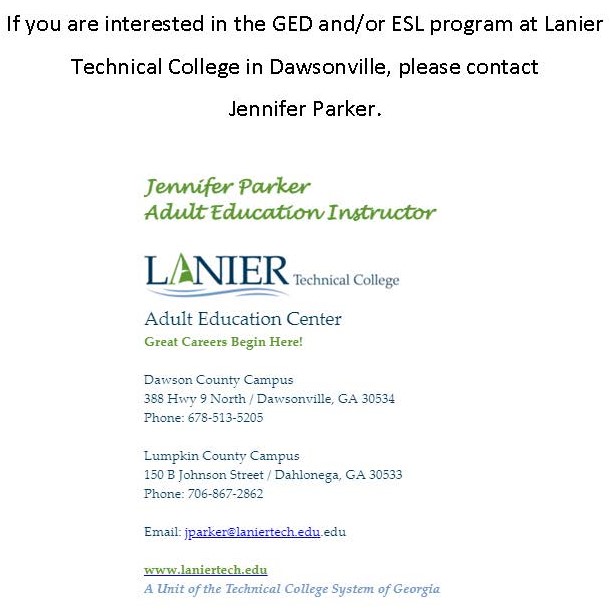 If you are interested in the GED and/or ESL program at Lanier Technical College in Dawsonville, please contact Jennifer Parker.

Jennifer Parker
Adult Education Instructor

LANIER Technical College

Adult Education Center
Great Careers Begin Here!

Dawson County Campus
388 Hwy 9 North / Dawsonville, GA 30534
Phone: 678-513-5205

Lumpkin County Campus
150 B Johnson Street / Dahlonega, GA 30533
Phone: 706-867-2862

Email: jparker@laniertech.edu.edu

www.laniertech.edu
A Unit of the Technical College System of Georgia